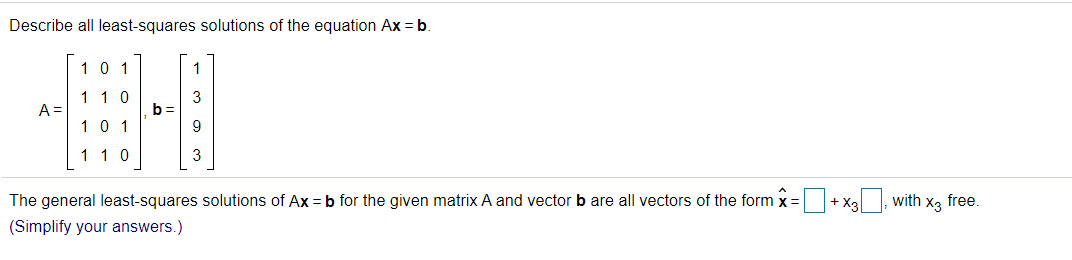 Describe all least-squares solutions of the equation $A\mathbf{x} = \mathbf{b}$.

$A = \begin{bmatrix} 1 & 0 & 1 \\ 1 & 1 & 0 \\ 1 & 0 & 1 \\ 1 & 1 & 0 \end{bmatrix}$, $\mathbf{b} = \begin{bmatrix} 1 \\ 3 \\ 9 \\ 3 \end{bmatrix}$

The general least-squares solutions of $A\mathbf{x} = \mathbf{b}$ for the given matrix A and vector $\mathbf{b}$ are all vectors of the form $\hat{\mathbf{x}} = \square + x_3 \square$, with $x_3$ free.
(Simplify your answers.)